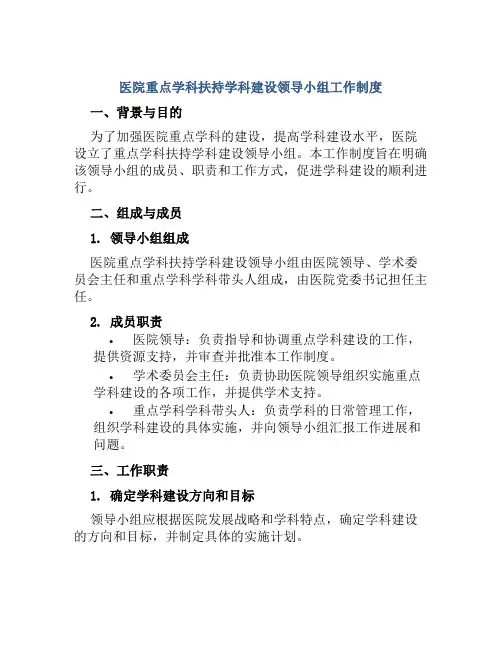 医院重点学科扶持学科建设领导小组工作制度

一、背景与目的

为了加强医院重点学科的建设，提高学科建设水平，医院设立了重点学科扶持学科建设领导小组。本工作制度旨在明确该领导小组的成员、职责和工作方式，促进学科建设的顺利进行。

二、组成与成员

1. 领导小组组成

医院重点学科扶持学科建设领导小组由医院领导、学术委员会主任和重点学科学科带头人组成，由医院党委书记担任主任。

2. 成员职责

• 医院领导：负责指导和协调重点学科建设的工作，提供资源支持，并审查并批准本工作制度。

• 学术委员会主任：负责协助医院领导组织实施重点学科建设的各项工作，并提供学术支持。

• 重点学科学科带头人：负责学科的日常管理工作，组织学科建设的具体实施，并向领导小组汇报工作进展和问题。

三、工作职责

1. 确定学科建设方向和目标

领导小组应根据医院发展战略和学科特点，确定学科建设的方向和目标，并制定具体的实施计划。